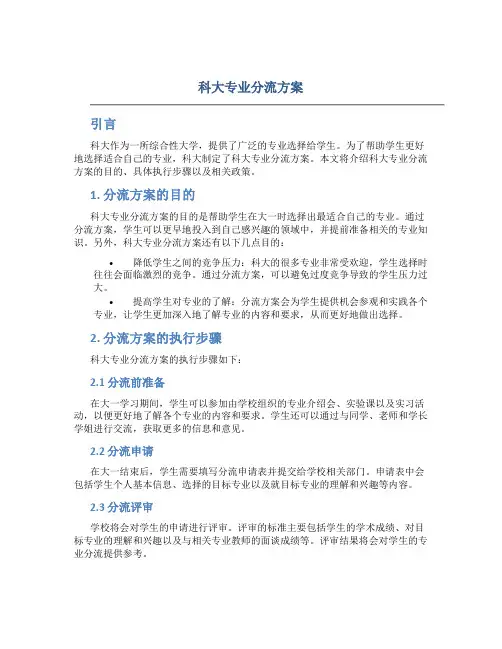 科大专业分流方案

引言

科大作为一所综合性大学，提供了广泛的专业选择给学生。为了帮助学生更好地选择适合自己的专业，科大制定了科大专业分流方案。本文将介绍科大专业分流方案的目的、具体执行步骤以及相关政策。

1. 分流方案的目的

科大专业分流方案的目的是帮助学生在大一时选择出最适合自己的专业。通过分流方案，学生可以更早地投入到自己感兴趣的领域中，并提前准备相关的专业知识。另外，科大专业分流方案还有以下几点目的：

• 降低学生之间的竞争压力：科大的很多专业非常受欢迎，学生选择时往往会面临激烈的竞争。通过分流方案，可以避免过度竞争导致的学生压力过大。

• 提高学生对专业的了解：分流方案会为学生提供机会参观和实践各个专业，让学生更加深入地了解专业的内容和要求，从而更好地做出选择。

2. 分流方案的执行步骤

科大专业分流方案的执行步骤如下：

2.1 分流前准备

在大一学习期间，学生可以参加由学校组织的专业介绍会、实验课以及实习活动，以便更好地了解各个专业的内容和要求。学生还可以通过与同学、老师和学长学姐进行交流，获取更多的信息和意见。

2.2 分流申请

在大一结束后，学生需要填写分流申请表并提交给学校相关部门。申请表中会包括学生个人基本信息、选择的目标专业以及就目标专业的理解和兴趣等内容。

2.3 分流评审

学校将会对学生的申请进行评审。评审的标准主要包括学生的学术成绩、对目标专业的理解和兴趣以及与相关专业教师的面谈成绩等。评审结果将会对学生的专业分流提供参考。